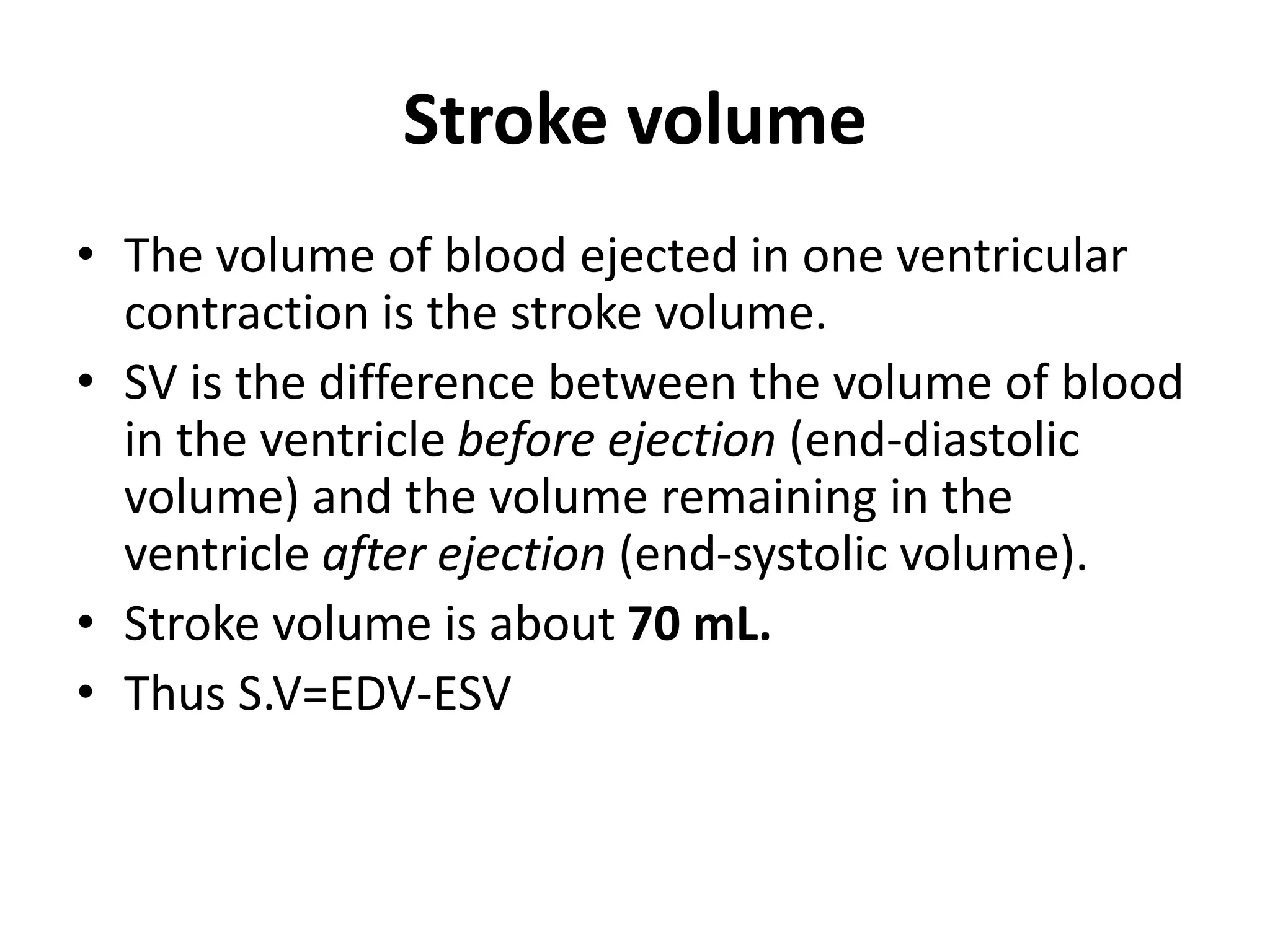 Stroke volume

• The volume of blood ejected in one ventricular contraction is the stroke volume.
• SV is the difference between the volume of blood in the ventricle before ejection (end-diastolic volume) and the volume remaining in the ventricle after ejection (end-systolic volume).
• Stroke volume is about 70 mL.
• Thus S.V=EDV-ESV